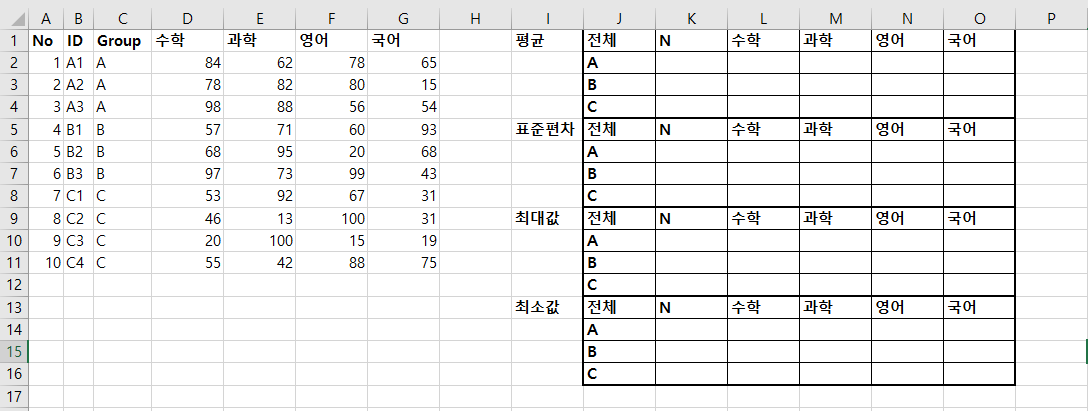 |  | A | B | C | D | E | F | G | H | I | J | K | L | M | N | O | P |
|---|---|---|---|---|---|---|---|---|---|---|---|---|---|---|---|---|
| 1 | No | ID | Group | 수학 | 과학 | 영어 | 국어 |  | 평균 | 전체 | N | 수학 | 과학 | 영어 | 국어 |  |
| 2 | 1 | A1 | A | 84 | 62 | 78 | 65 |  |  | A |  |  |  |  |  |  |
| 3 | 2 | A2 | A | 78 | 82 | 80 | 15 |  |  | B |  |  |  |  |  |  |
| 4 | 3 | A3 | A | 98 | 88 | 56 | 54 |  |  | C |  |  |  |  |  |  |
| 5 | 4 | B1 | B | 57 | 71 | 60 | 93 |  | 표준편차 | 전체 | N | 수학 | 과학 | 영어 | 국어 |  |
| 6 | 5 | B2 | B | 68 | 95 | 20 | 68 |  |  | A |  |  |  |  |  |  |
| 7 | 6 | B3 | B | 97 | 73 | 99 | 43 |  |  | B |  |  |  |  |  |  |
| 8 | 7 | C1 | C | 53 | 92 | 67 | 31 |  |  | C |  |  |  |  |  |  |
| 9 | 8 | C2 | C | 46 | 13 | 100 | 31 |  | 최대값 | 전체 | N | 수학 | 과학 | 영어 | 국어 |  |
| 10 | 9 | C3 | C | 20 | 100 | 15 | 19 |  |  | A |  |  |  |  |  |  |
| 11 | 10 | C4 | C | 55 | 42 | 88 | 75 |  |  | B |  |  |  |  |  |  |
| 12 |  |  |  |  |  |  |  |  |  | C |  |  |  |  |  |  |
| 13 |  |  |  |  |  |  |  |  | 최소값 | 전체 | N | 수학 | 과학 | 영어 | 국어 |  |
| 14 |  |  |  |  |  |  |  |  |  | A |  |  |  |  |  |  |
| 15 |  |  |  |  |  |  |  |  |  | B |  |  |  |  |  |  |
| 16 |  |  |  |  |  |  |  |  |  | C |  |  |  |  |  |  |
| 17 |  |  |  |  |  |  |  |  |  |  |  |  |  |  |  |  |